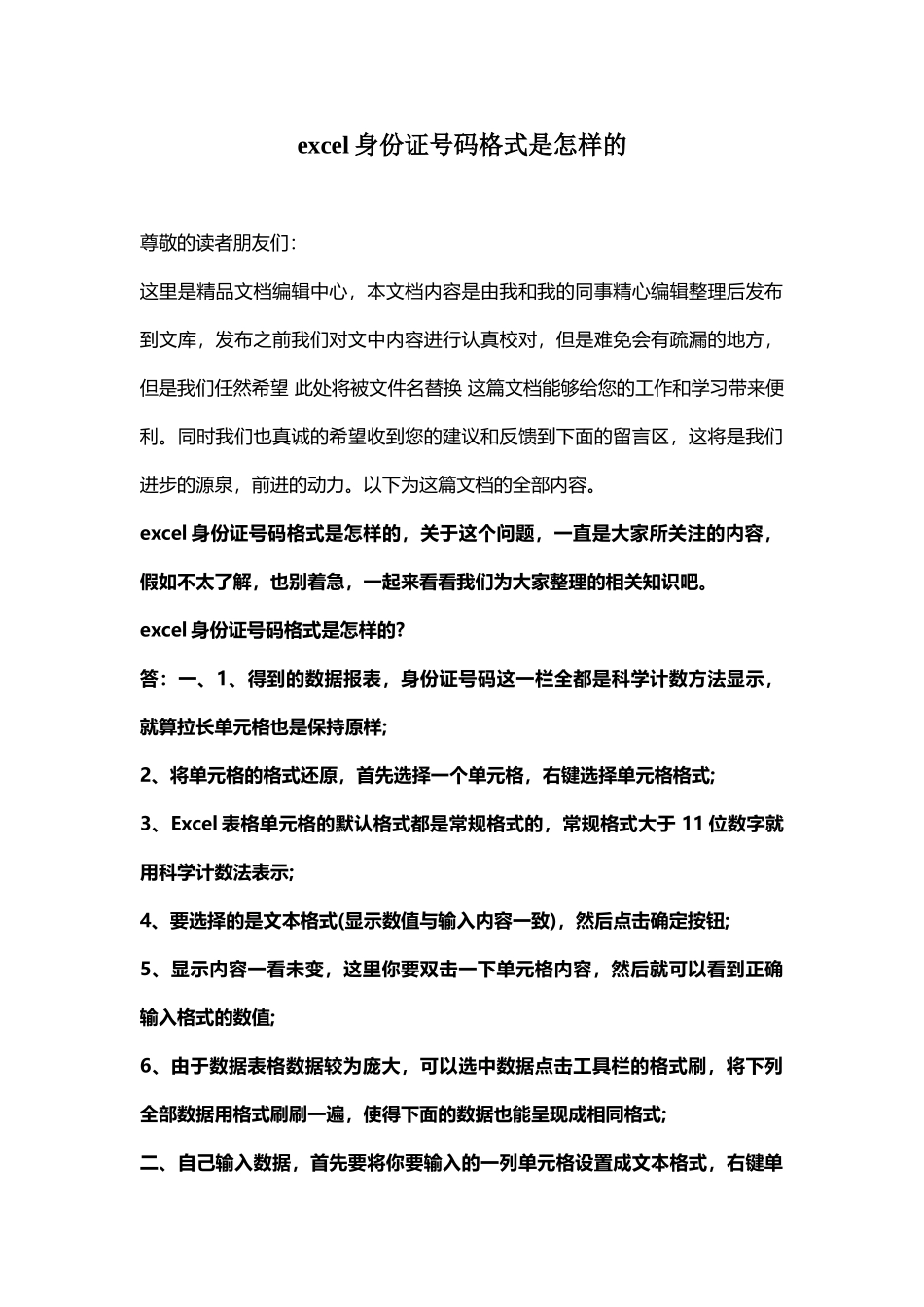 excel 身份证号码格式是怎样的

尊敬的读者朋友们：

这里是精品文档编辑中心，本文档内容是由我和我的同事精心编辑整理后发布到文库，发布之前我们对文中内容进行认真校对，但是难免会有疏漏的地方，但是我们任然希望 此处将被文件名替换 这篇文档能够给您的工作和学习带来便利。同时我们也真诚的希望收到您的建议和反馈到下面的留言区，这将是我们进步的源泉，前进的动力。以下为这篇文档的全部内容。

excel 身份证号码格式是怎样的，关于这个问题，一直是大家所关注的内容，假如不太了解，也别着急，一起来看看我们为大家整理的相关知识吧。

excel 身份证号码格式是怎样的?

答：一、1、得到的数据报表，身份证号码这一栏全都是科学计数方法显示，就算拉长单元格也是保持原样;

2、将单元格的格式还原，首先选择一个单元格，右键选择单元格格式;

3、Excel 表格单元格的默认格式都是常规格式的，常规格式大于 11 位数字就用科学计数法表示;

4、要选择的是文本格式(显示数值与输入内容一致)，然后点击确定按钮;

5、显示内容一看未变，这里你要双击一下单元格内容，然后就可以看到正确输入格式的数值;

6、由于数据表格数据较为庞大，可以选中数据点击工具栏的格式刷，将下列全部数据用格式刷刷一遍，使得下面的数据也能呈现成相同格式;

二、自己输入数据，首先要将你要输入的一列单元格设置成文本格式，右键单